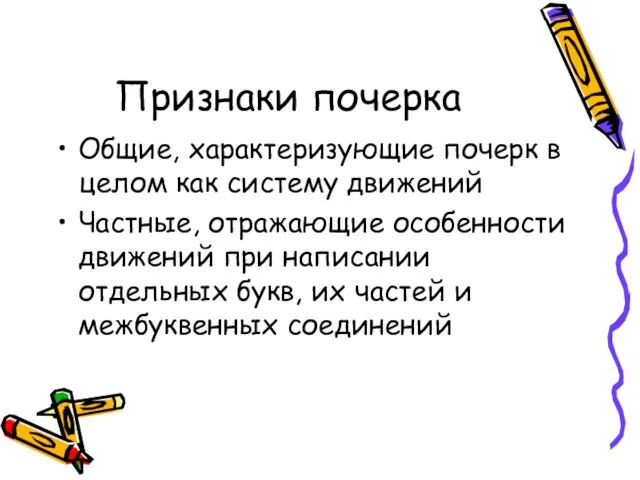 Признаки почерка

• Общие, характеризующие почерк в целом как систему движений
• Частные, отражающие особенности движений при написании отдельных букв, их частей и межбуквенных соединений